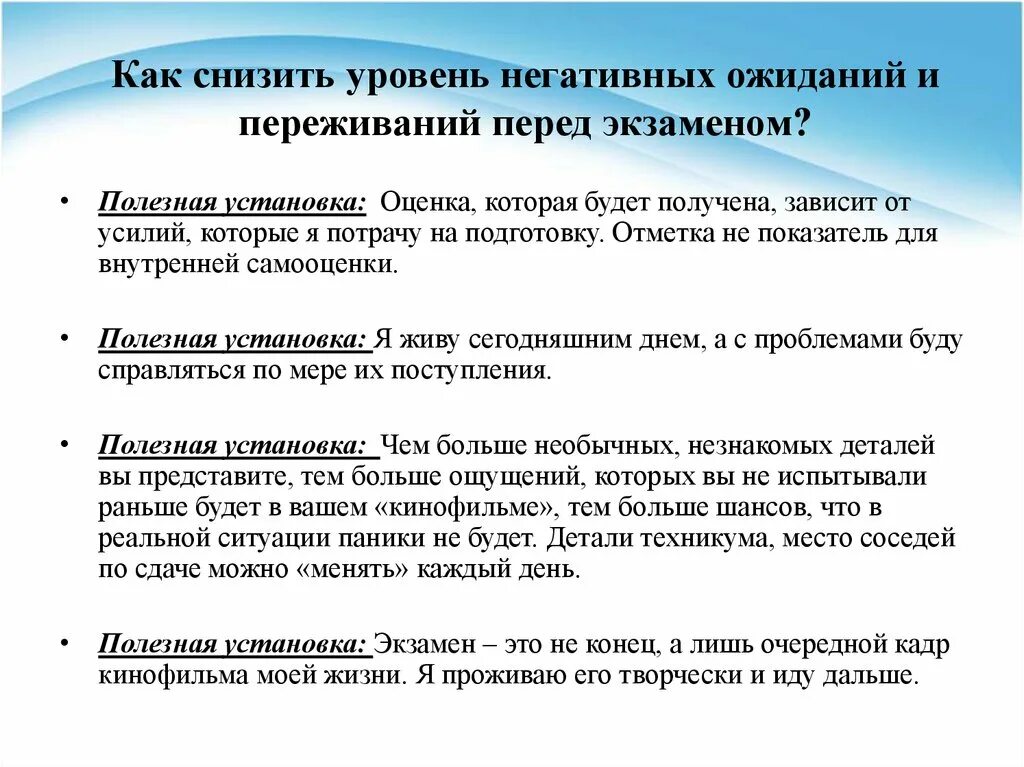 Как снизить уровень негативных ожиданий и переживаний перед экзаменом?

• Полезная установка: Оценка, которая будет получена, зависит от усилий, которые я потрачу на подготовку. Отметка не показатель для внутренней самооценки.

• Полезная установка: Я живу сегодняшним днем, а с проблемами буду справляться по мере их поступления.

• Полезная установка: Чем больше необычных, незнакомых деталей вы представите, тем больше ощущений, которых вы не испытывали раньше будет в вашем «кинофильме», тем больше шансов, что в реальной ситуации паники не будет. Детали техникума, место соседей по сдаче можно «менять» каждый день.

• Полезная установка: Экзамен – это не конец, а лишь очередной кадр кинофильма моей жизни. Я проживаю его творчески и иду дальше.